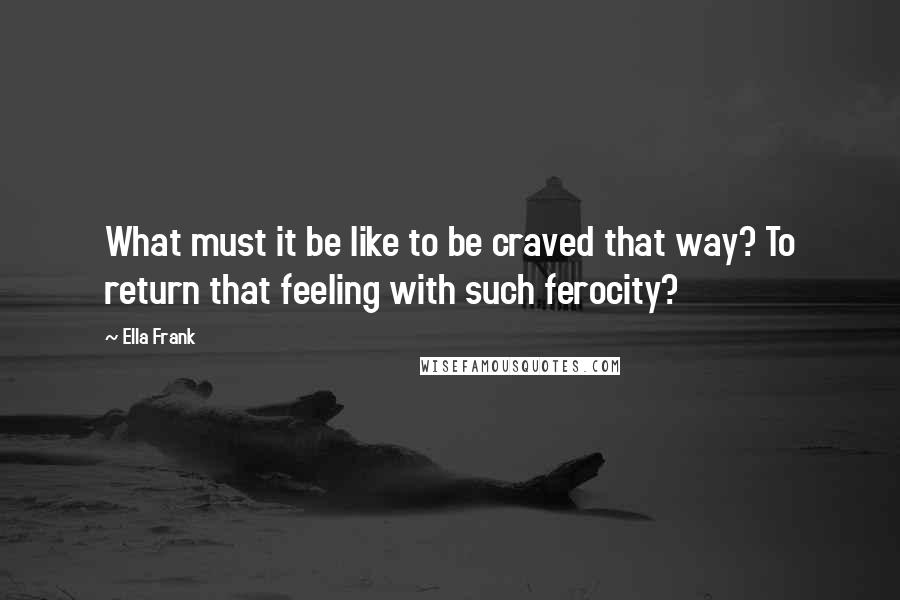 What must it be like to be craved that way? To return that feeling with such ferocity?

~ Ella Frank

WISEFAMOUSQUOTES.COM